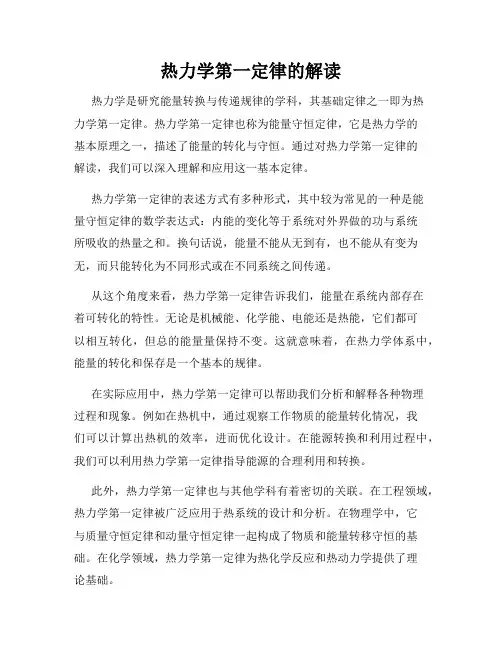 热力学第一定律的解读

热力学是研究能量转换与传递规律的学科，其基础定律之一即为热力学第一定律。热力学第一定律也称为能量守恒定律，它是热力学的基本原理之一，描述了能量的转化与守恒。通过对热力学第一定律的解读，我们可以深入理解和应用这一基本定律。

热力学第一定律的表述方式有多种形式，其中较为常见的一种是能量守恒定律的数学表达式：内能的变化等于系统对外界做的功与系统所吸收的热量之和。换句话说，能量不能从无到有，也不能从有变为无，而只能转化为不同形式或在不同系统之间传递。

从这个角度来看，热力学第一定律告诉我们，能量在系统内部存在着可转化的特性。无论是机械能、化学能、电能还是热能，它们都可以相互转化，但总的能量量保持不变。这就意味着，在热力学体系中，能量的转化和保存是一个基本的规律。

在实际应用中，热力学第一定律可以帮助我们分析和解释各种物理过程和现象。例如在热机中，通过观察工作物质的能量转化情况，我们可以计算出热机的效率，进而优化设计。在能源转换和利用过程中，我们可以利用热力学第一定律指导能源的合理利用和转换。

此外，热力学第一定律也与其他学科有着密切的关联。在工程领域，热力学第一定律被广泛应用于热系统的设计和分析。在物理学中，它与质量守恒定律和动量守恒定律一起构成了物质和能量转移守恒的基础。在化学领域，热力学第一定律为热化学反应和热动力学提供了理论基础。